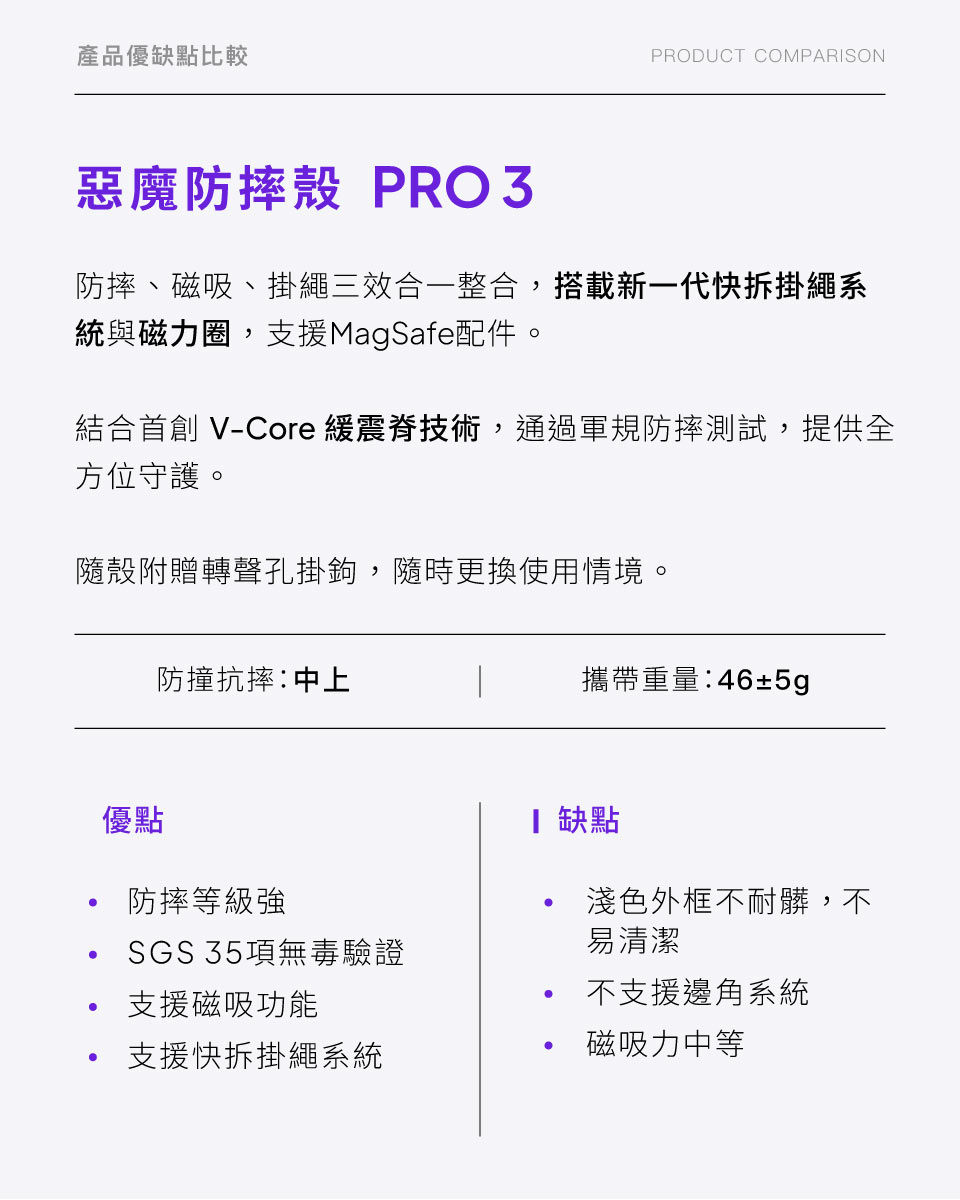 產品優缺點比較

PRODUCT COMPARISON

惡魔防摔殼 PRO 3

防摔、磁吸、掛繩三效合一整合，搭載新一代快拆掛繩系統與磁力圈，支援MagSafe配件。

結合首創 V-Core 緩震脊技術，通過軍規防摔測試，提供全方位守護。

隨殼附贈轉聲孔掛鉤，隨時更換使用情境。

防撞抗摔：中上

攜帶重量：46±5g

優點

• 防摔等級強
• SGS 35項無毒驗證
• 支援磁吸功能
• 支援快拆掛繩系統

缺點

• 淺色外框不耐髒，不易清潔
• 不支援邊角系統
• 磁吸力中等